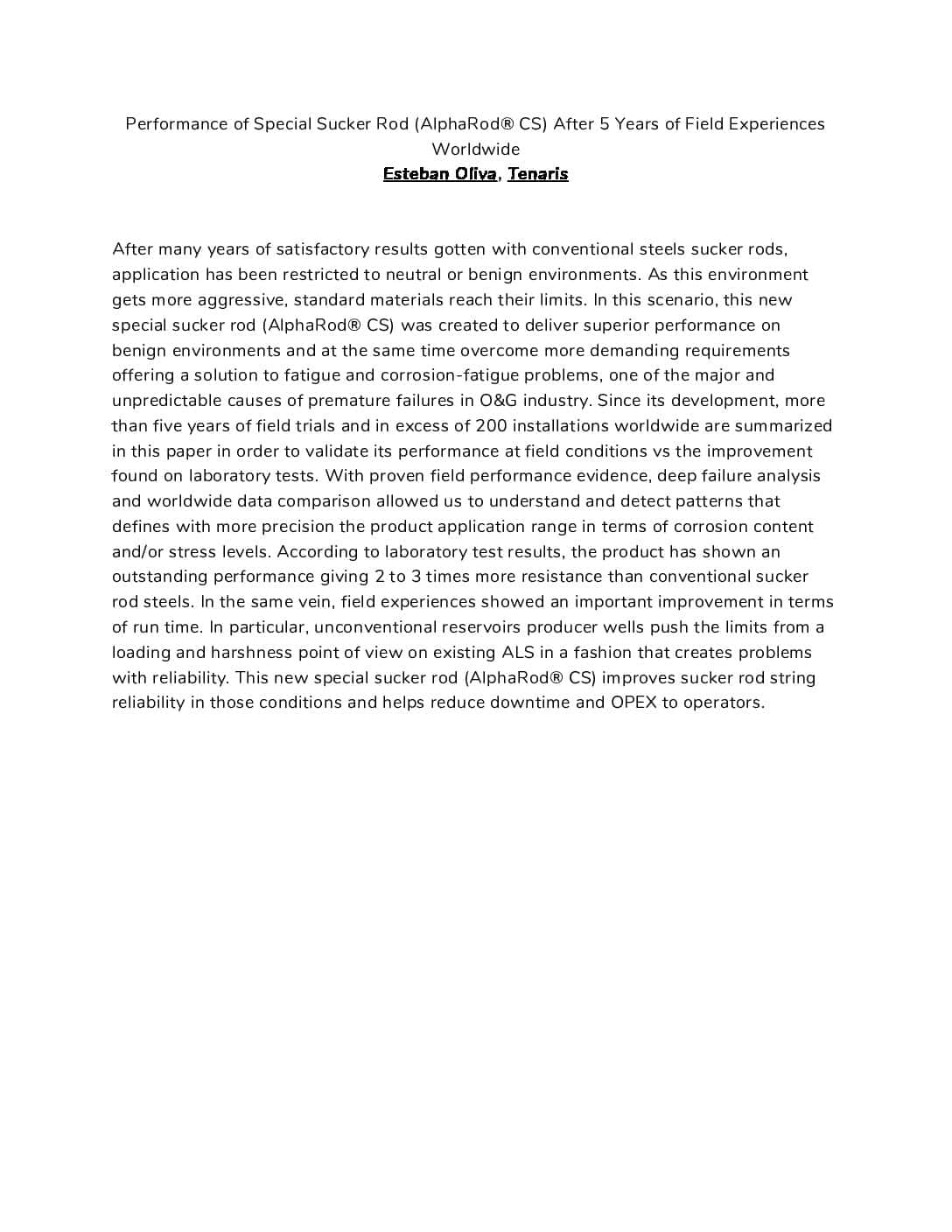 Performance of Special Sucker Rod (AlphaRod® CS) After 5 Years of Field Experiences Worldwide
Esteban Oliva, Tenaris

After many years of satisfactory results gotten with conventional steels sucker rods, application has been restricted to neutral or benign environments. As this environment gets more aggressive, standard materials reach their limits. In this scenario, this new special sucker rod (AlphaRod® CS) was created to deliver superior performance on benign environments and at the same time overcome more demanding requirements offering a solution to fatigue and corrosion-fatigue problems, one of the major and unpredictable causes of premature failures in O&G industry. Since its development, more than five years of field trials and in excess of 200 installations worldwide are summarized in this paper in order to validate its performance at field conditions vs the improvement found on laboratory tests. With proven field performance evidence, deep failure analysis and worldwide data comparison allowed us to understand and detect patterns that defines with more precision the product application range in terms of corrosion content and/or stress levels. According to laboratory test results, the product has shown an outstanding performance giving 2 to 3 times more resistance than conventional sucker rod steels. In the same vein, field experiences showed an important improvement in terms of run time. In particular, unconventional reservoirs producer wells push the limits from a loading and harshness point of view on existing ALS in a fashion that creates problems with reliability. This new special sucker rod (AlphaRod® CS) improves sucker rod string reliability in those conditions and helps reduce downtime and OPEX to operators.